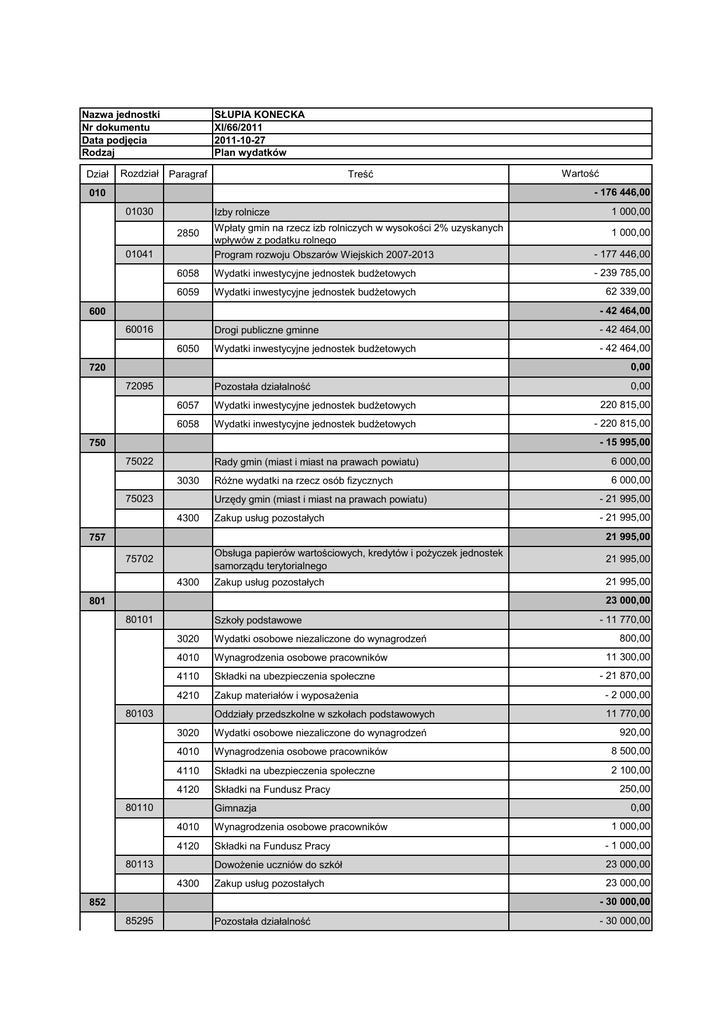 | Nazwa jednostki | SŁUPIA KONECKA |
|---|---|
| Nr dokumentu | XI/66/2011 |
| Data podjęcia | 2011-10-27 |
| Rodzaj | Plan wydatków |

| Dział | Rozdział | Paragraf | Treść | Wartość |
|---|---|---|---|---|
| 010 | | | | - 176 446,00 |
| | 01030 | | Izby rolnicze | 1 000,00 |
| | | 2850 | Wpłaty gmin na rzecz izb rolniczych w wysokości 2% uzyskanych wpływów z podatku rolnego | 1 000,00 |
| | 01041 | | Program rozwoju Obszarów Wiejskich 2007-2013 | - 177 446,00 |
| | | 6058 | Wydatki inwestycyjne jednostek budżetowych | - 239 785,00 |
| | | 6059 | Wydatki inwestycyjne jednostek budżetowych | 62 339,00 |
| 600 | | | | - 42 464,00 |
| | 60016 | | Drogi publiczne gminne | - 42 464,00 |
| | | 6050 | Wydatki inwestycyjne jednostek budżetowych | - 42 464,00 |
| 720 | | | | 0,00 |
| | 72095 | | Pozostała działalność | 0,00 |
| | | 6057 | Wydatki inwestycyjne jednostek budżetowych | 220 815,00 |
| | | 6058 | Wydatki inwestycyjne jednostek budżetowych | - 220 815,00 |
| 750 | | | | - 15 995,00 |
| | 75022 | | Rady gmin (miast i miast na prawach powiatu) | 6 000,00 |
| | | 3030 | Różne wydatki na rzecz osób fizycznych | 6 000,00 |
| | 75023 | | Urzędy gmin (miast i miast na prawach powiatu) | - 21 995,00 |
| | | 4300 | Zakup usług pozostałych | - 21 995,00 |
| 757 | | | | 21 995,00 |
| | 75702 | | Obsługa papierów wartościowych, kredytów i pożyczek jednostek samorządu terytorialnego | 21 995,00 |
| | | 4300 | Zakup usług pozostałych | 21 995,00 |
| 801 | | | | 23 000,00 |
| | 80101 | | Szkoły podstawowe | - 11 770,00 |
| | | 3020 | Wydatki osobowe niezaliczone do wynagrodzeń | 800,00 |
| | | 4010 | Wynagrodzenia osobowe pracowników | 11 300,00 |
| | | 4110 | Składki na ubezpieczenia społeczne | - 21 870,00 |
| | | 4210 | Zakup materiałów i wyposażenia | - 2 000,00 |
| | 80103 | | Oddziały przedszkolne w szkołach podstawowych | 11 770,00 |
| | | 3020 | Wydatki osobowe niezaliczone do wynagrodzeń | 920,00 |
| | | 4010 | Wynagrodzenia osobowe pracowników | 8 500,00 |
| | | 4110 | Składki na ubezpieczenia społeczne | 2 100,00 |
| | | 4120 | Składki na Fundusz Pracy | 250,00 |
| | 80110 | | Gimnazja | 0,00 |
| | | 4010 | Wynagrodzenia osobowe pracowników | 1 000,00 |
| | | 4120 | Składki na Fundusz Pracy | - 1 000,00 |
| | 80113 | | Dowożenie uczniów do szkół | 23 000,00 |
| | | 4300 | Zakup usług pozostałych | 23 000,00 |
| 852 | | | | - 30 000,00 |
| | 85295 | | Pozostała działalność | - 30 000,00 |